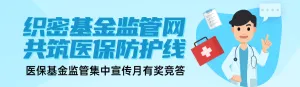 织密基金监管网
共筑医保防护线

医保基金监管集中宣传月有奖竞答